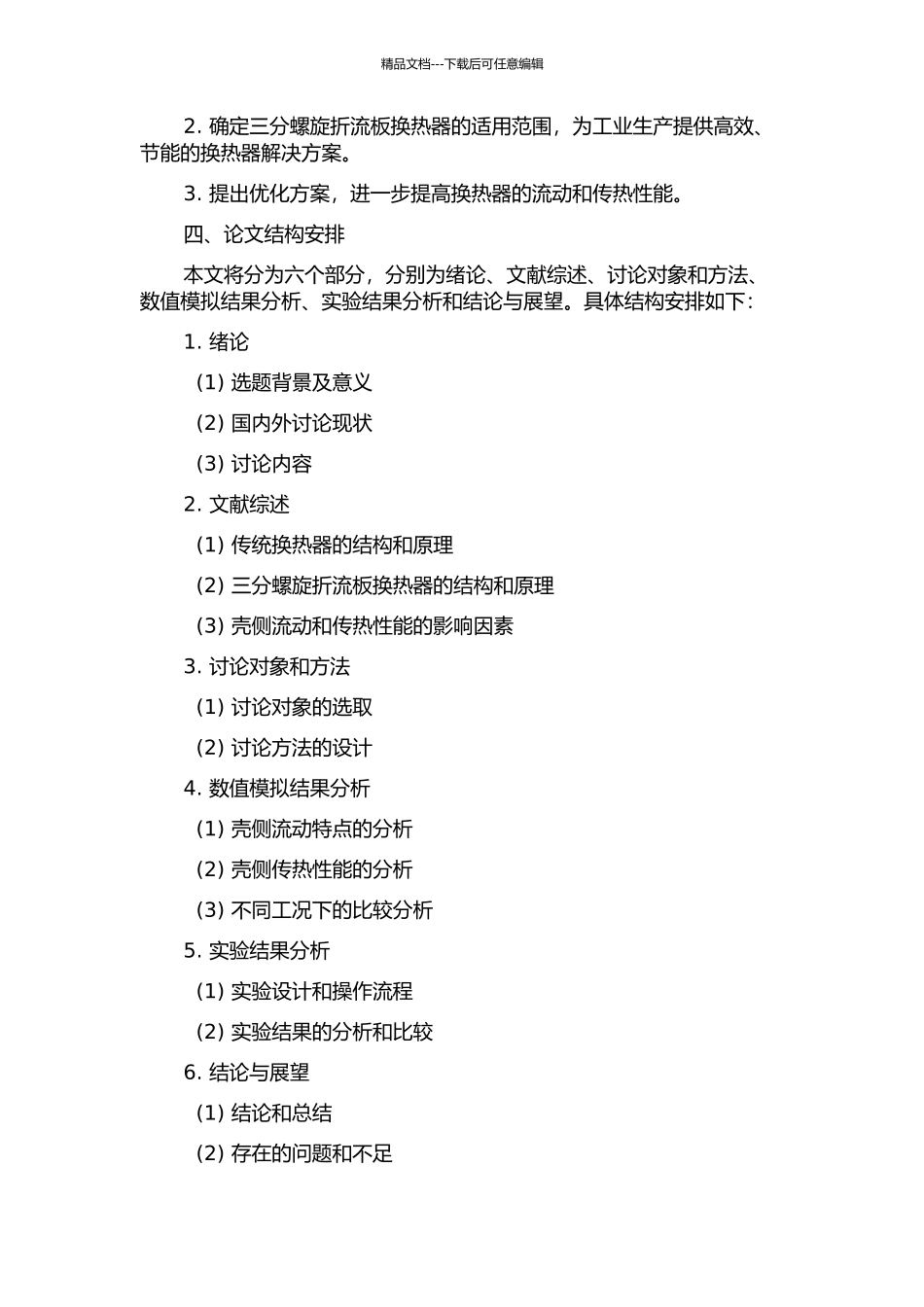 精品文档---下载后可任意编辑

2. 确定三分螺旋折流板换热器的适用范围，为工业生产提供高效、节能的换热器解决方案。

3. 提出优化方案，进一步提高换热器的流动和传热性能。

四、论文结构安排

本文将分为六个部分，分别为绪论、文献综述、讨论对象和方法、数值模拟结果分析、实验结果分析和结论与展望。具体结构安排如下：

1. 绪论

(1) 选题背景及意义

(2) 国内外讨论现状

(3) 讨论内容

2. 文献综述

(1) 传统换热器的结构和原理

(2) 三分螺旋折流板换热器的结构和原理

(3) 壳侧流动和传热性能的影响因素

3. 讨论对象和方法

(1) 讨论对象的选取

(2) 讨论方法的设计

4. 数值模拟结果分析

(1) 壳侧流动特点的分析

(2) 壳侧传热性能的分析

(3) 不同工况下的比较分析

5. 实验结果分析

(1) 实验设计和操作流程

(2) 实验结果的分析和比较

6. 结论与展望

(1) 结论和总结

(2) 存在的问题和不足